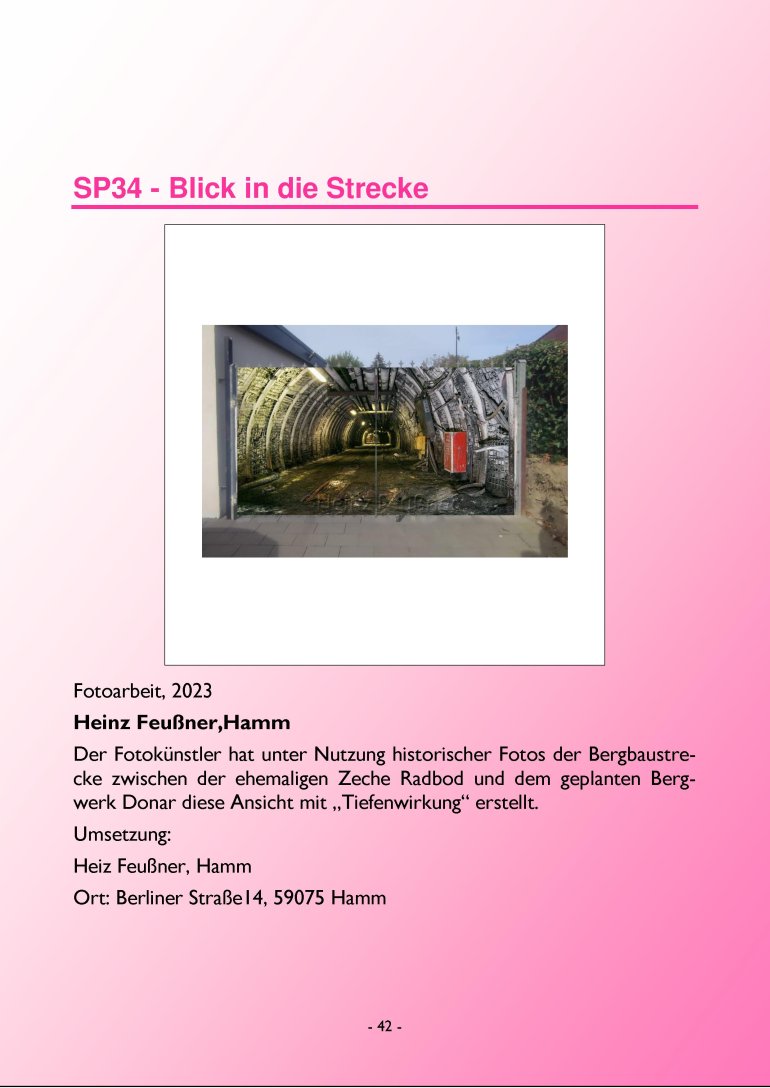 SP34 - Blick in die Strecke

Fotoarbeit, 2023

Heinz Feußner,Hamm

Der Fotokünstler hat unter Nutzung historischer Fotos der Bergbaustrecke zwischen der ehemaligen Zeche Radbod und dem geplanten Bergwerk Donar diese Ansicht mit „Tiefenwirkung“ erstellt.

Umsetzung:

Heiz Feußner, Hamm

Ort: Berliner Straße14, 59075 Hamm

- 42 -